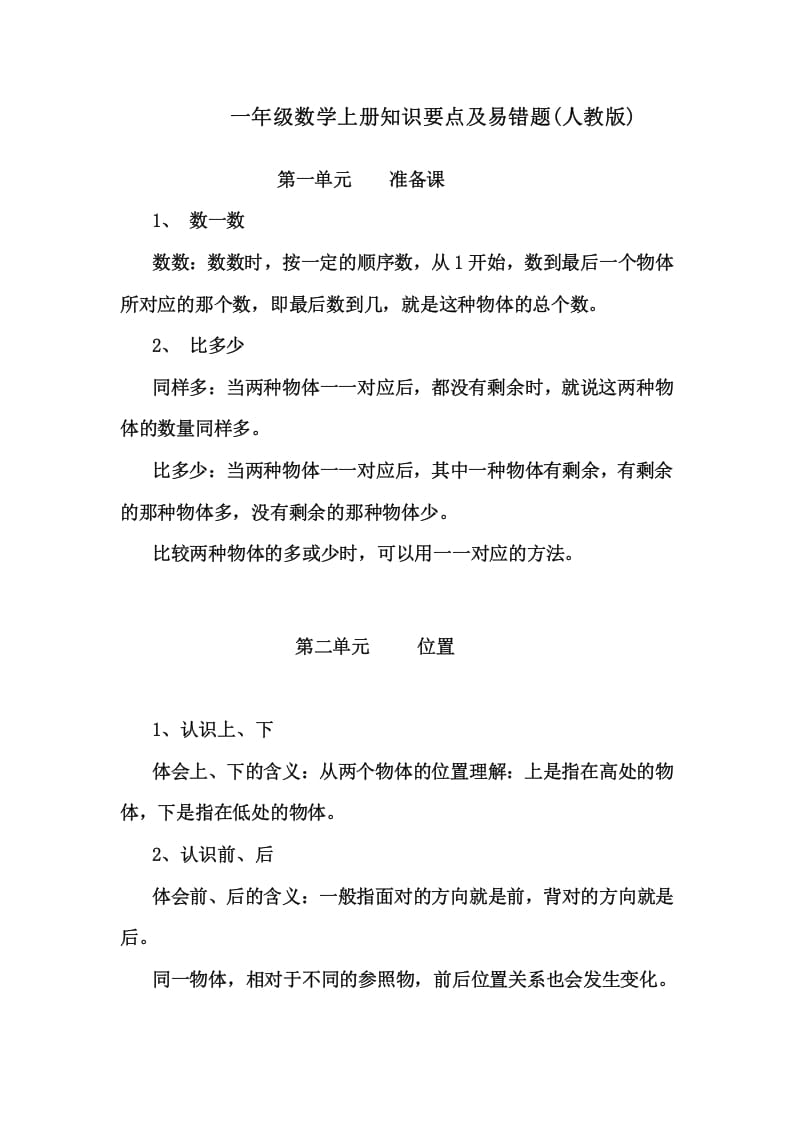 一年级数学上册知识要点及易错题(人教版)

第一单元　准备课

1、 数一数

数数：数数时，按一定的顺序数，从1开始，数到最后一个物体所对应的那个数，即最后数到几，就是这种物体的总个数。

2、 比多少

同样多：当两种物体一一对应后，都没有剩余时，就说这两种物体的数量同样多。

比多少：当两种物体一一对应后，其中一种物体有剩余，有剩余的那种物体多，没有剩余的那种物体少。

比较两种物体的多或少时，可以用一一对应的方法。

第二单元　位置

1、认识上、下

体会上、下的含义：从两个物体的位置理解：上是指在高处的物体，下是指在低处的物体。

2、认识前、后

体会前、后的含义：一般指面对的方向就是前，背对的方向就是后。

同一物体，相对于不同的参照物，前后位置关系也会发生变化。